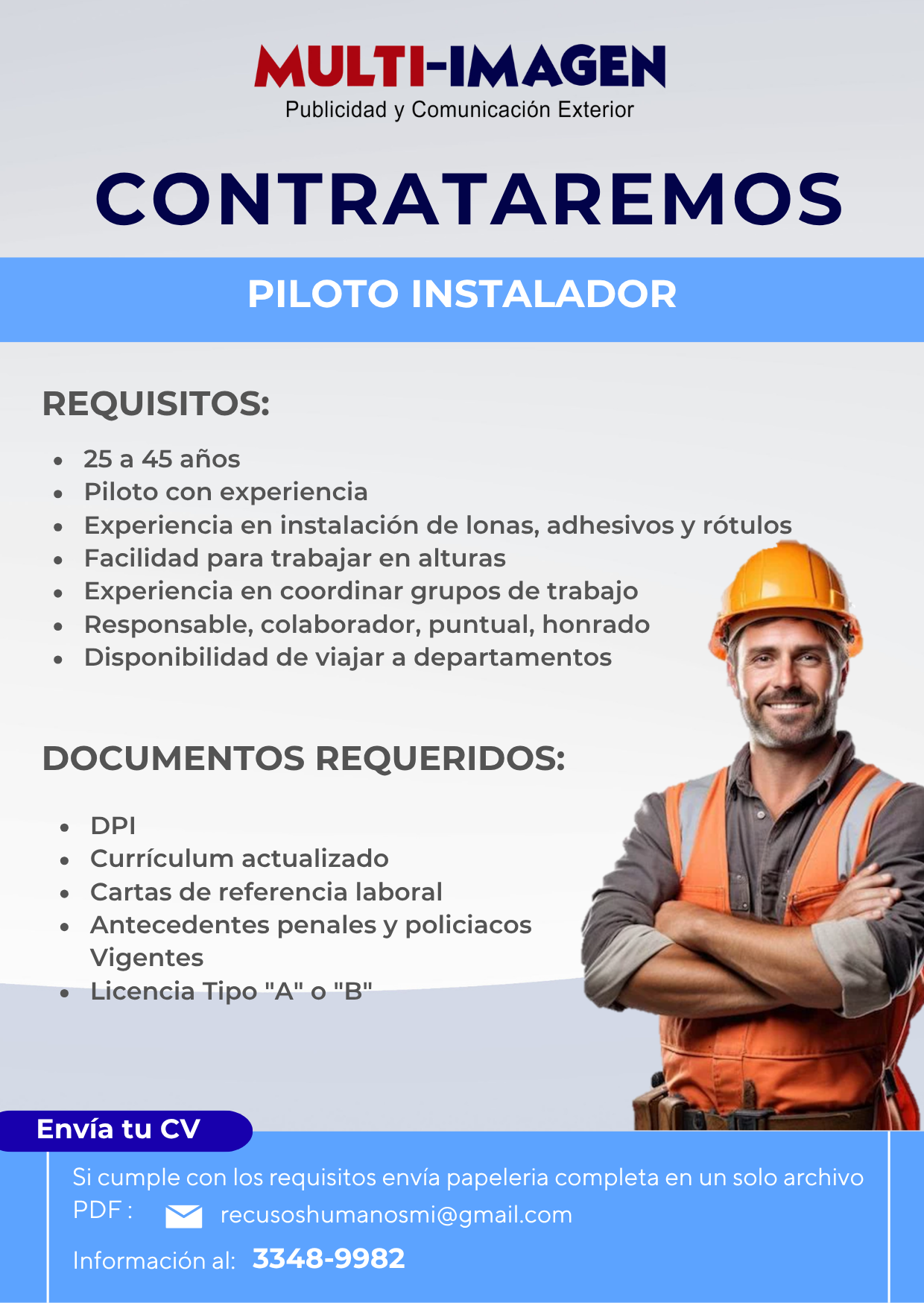 MULTI-IMAGEN
Publicidad y Comunicación Exterior

CONTRATAREMOS

PILOTO INSTALADOR

REQUISITOS:

• 25 a 45 años
• Piloto con experiencia
• Experiencia en instalación de lonas, adhesivos y rótulos
• Facilidad para trabajar en alturas
• Experiencia en coordinar grupos de trabajo
• Responsable, colaborador, puntual, honrado
• Disponibilidad de viajar a departamentos

DOCUMENTOS REQUERIDOS:

• DPI
• Currículum actualizado
• Cartas de referencia laboral
• Antecedentes penales y policiacos Vigentes
• Licencia Tipo "A" o "B"

Envía tu CV

Si cumple con los requisitos envía papeleria completa en un solo archivo PDF : recusoshumanosmi@gmail.com

Información al: 3348-9982